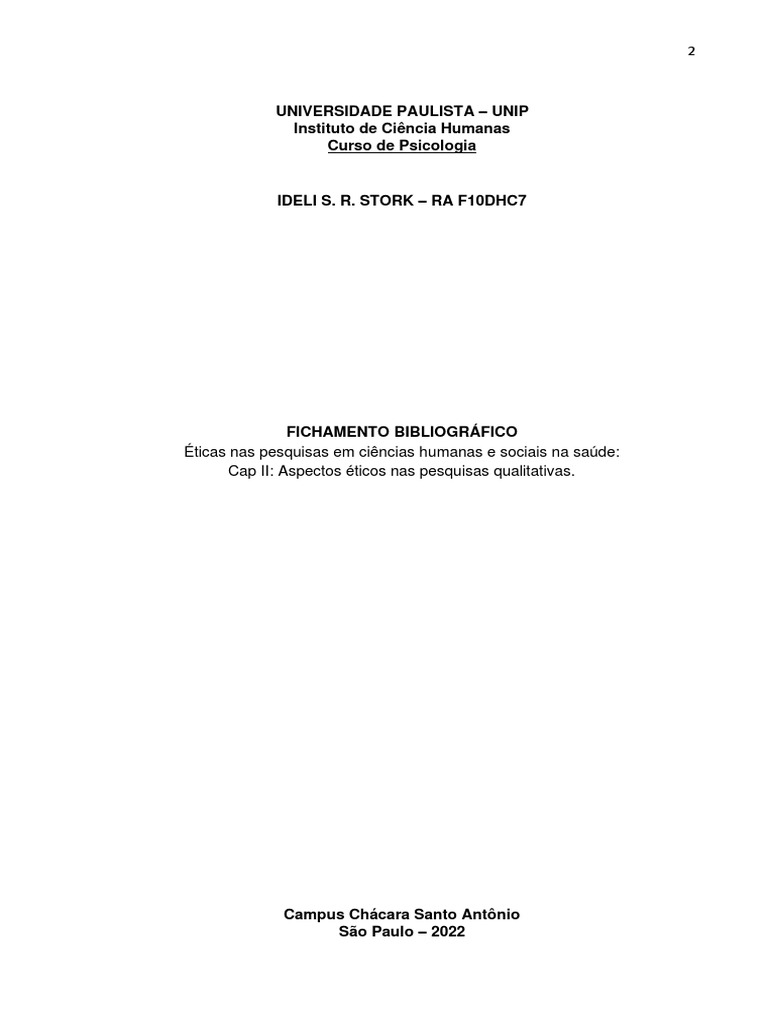 2

UNIVERSIDADE PAULISTA – UNIP
Instituto de Ciência Humanas
Curso de Psicologia

IDELI S. R. STORK – RA F10DHC7

FICHAMENTO BIBLIOGRÁFICO
Éticas nas pesquisas em ciências humanas e sociais na saúde:
Cap II: Aspectos éticos nas pesquisas qualitativas.

Campus Chácara Santo Antônio
São Paulo – 2022